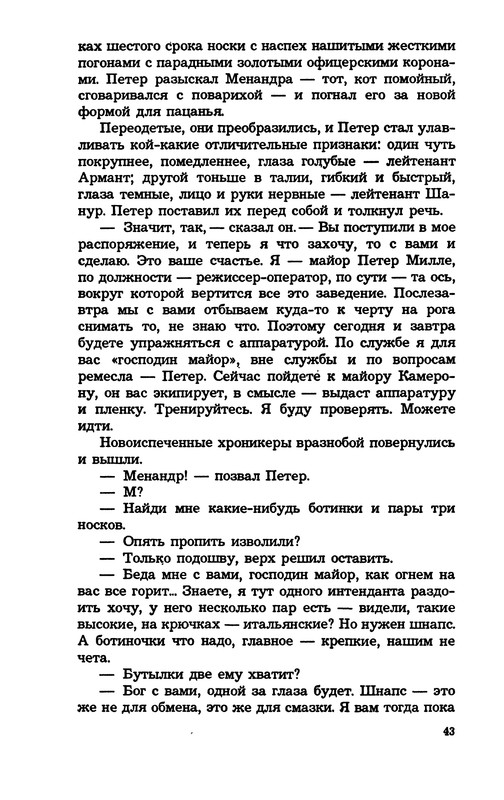 ках шестого срока носки с наспех нашитыми жесткими погонами с парадными золотыми офицерскими коронами. Петер разыскал Менандра — тот, кот помойный, сговаривался с поварихой — и погнал его за новой формой для пацанья.

Переодетые, они преобразились, и Петер стал улавливать кой-какие отличительные признаки: один чуть покрупнее, помедленнее, глаза голубые — лейтенант Армант; другой тоньше в талии, гибкий и быстрый, глаза темные, лицо и руки нервные — лейтенант Шанур. Петер поставил их перед собой и толкнул речь.

— Значит, так, — сказал он. — Вы поступили в мое распоряжение, и теперь я что захочу, то с вами и сделаю. Это ваше счастье. Я — майор Петер Милле, по должности — режиссер-оператор, по сути — та ось, вокруг которой вертится все это заведение. Послезавтра мы с вами отбываем куда-то к черту на рога снимать то, не знаю что. Поэтому сегодня и завтра будете упражняться с аппаратурой. По службе я для вас «господин майор», вне службы и по вопросам ремесла — Петер. Сейчас пойдете к майору Камерону, он вас экипирует, в смысле — выдаст аппаратуру и пленку. Тренируйтесь. Я буду проверять. Можете идти.

Новоиспеченные хроникеры вразнобой повернулись и вышли.

— Менандр! — позвал Петер.

— М?

— Найди мне какие-нибудь ботинки и пары три носков.

— Опять пропить изволили?

— Только подошву, верх решил оставить.

— Беда мне с вами, господин майор, как огнем на вас все горит... Знаете, я тут одного интенданта раздоить хочу, у него несколько пар есть — видели, такие высокие, на крючках — итальянские? Но нужен шнапс. А ботиночки что надо, главное — крепкие, нашим не чета.

— Бутылки две ему хватит?

— Бог с вами, одной за глаза будет. Шнапс — это же не для обмена, это же для смазки. Я вам тогда пока

43